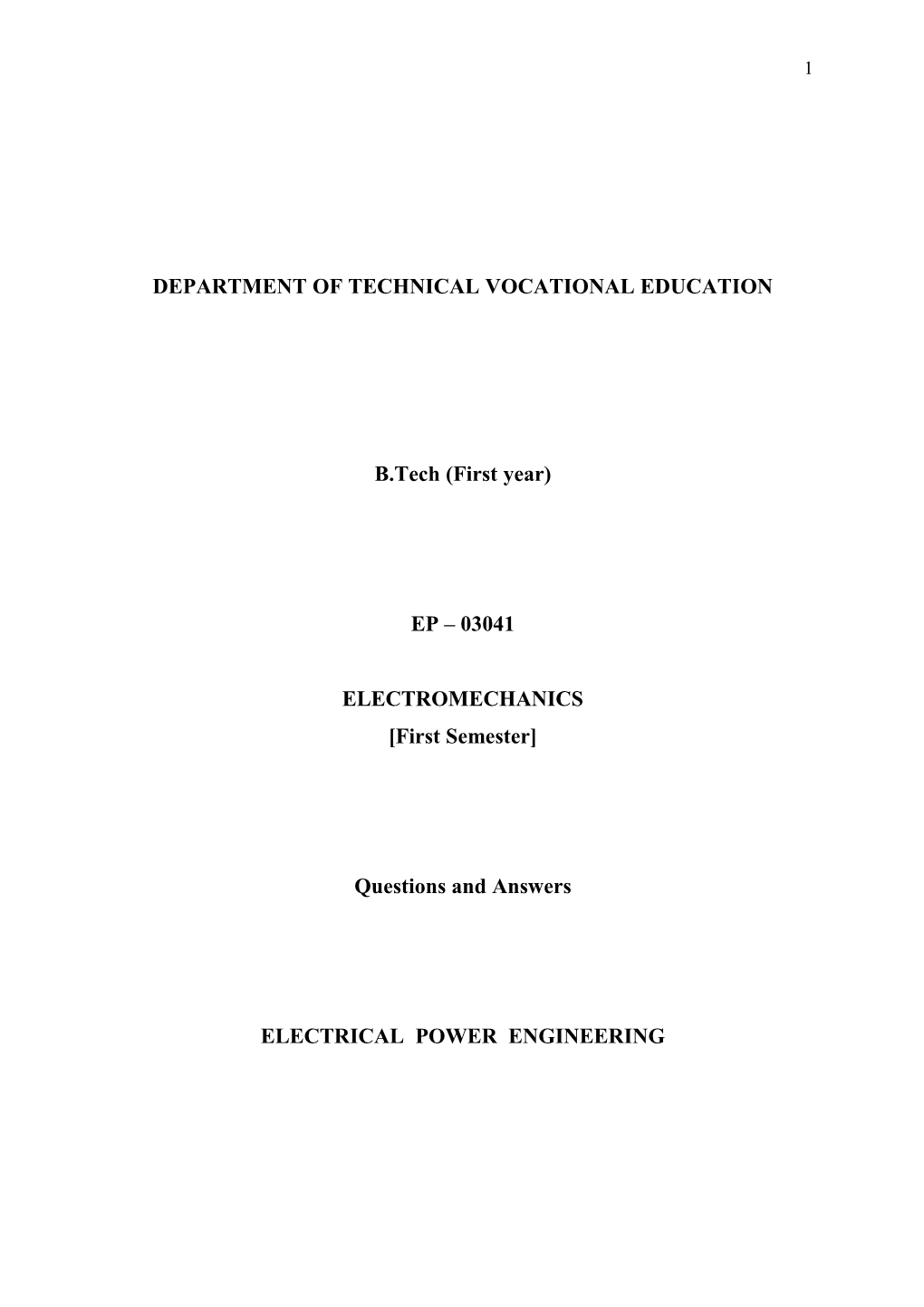 1

DEPARTMENT OF TECHNICAL VOCATIONAL EDUCATION

B.Tech (First year)

EP – 03041

ELECTROMECHANICS
[First Semester]

Questions and Answers

ELECTRICAL POWER ENGINEERING